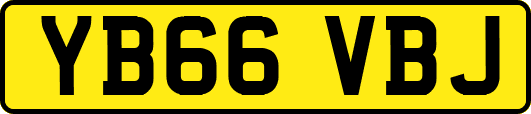 YB66 VBJ